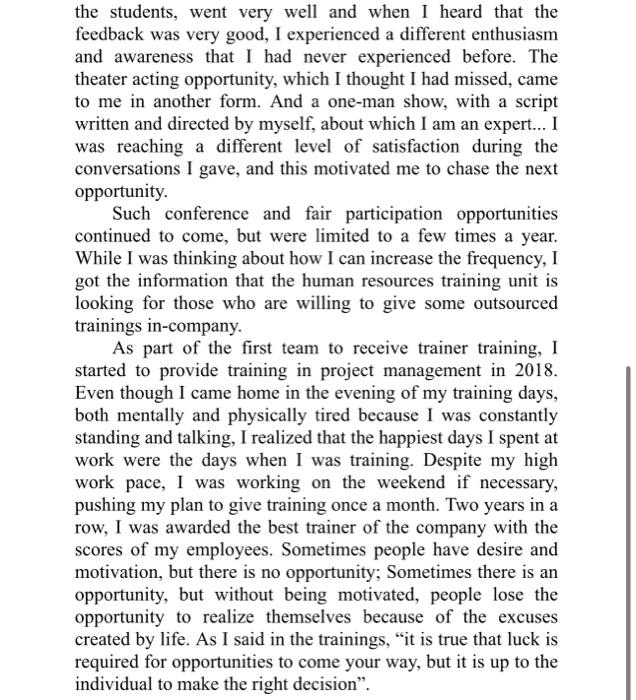 the students, went very well and when I heard that the feedback was very good, I experienced a different enthusiasm and awareness that I had never experienced before. The theater acting opportunity, which I thought I had missed, came to me in another form. And a one-man show, with a script written and directed by myself, about which I am an expert... I was reaching a different level of satisfaction during the conversations I gave, and this motivated me to chase the next opportunity.

Such conference and fair participation opportunities continued to come, but were limited to a few times a year. While I was thinking about how I can increase the frequency, I got the information that the human resources training unit is looking for those who are willing to give some outsourced trainings in-company.

As part of the first team to receive trainer training, I started to provide training in project management in 2018. Even though I came home in the evening of my training days, both mentally and physically tired because I was constantly standing and talking, I realized that the happiest days I spent at work were the days when I was training. Despite my high work pace, I was working on the weekend if necessary, pushing my plan to give training once a month. Two years in a row, I was awarded the best trainer of the company with the scores of my employees. Sometimes people have desire and motivation, but there is no opportunity; Sometimes there is an opportunity, but without being motivated, people lose the opportunity to realize themselves because of the excuses created by life. As I said in the trainings, “it is true that luck is required for opportunities to come your way, but it is up to the individual to make the right decision”.